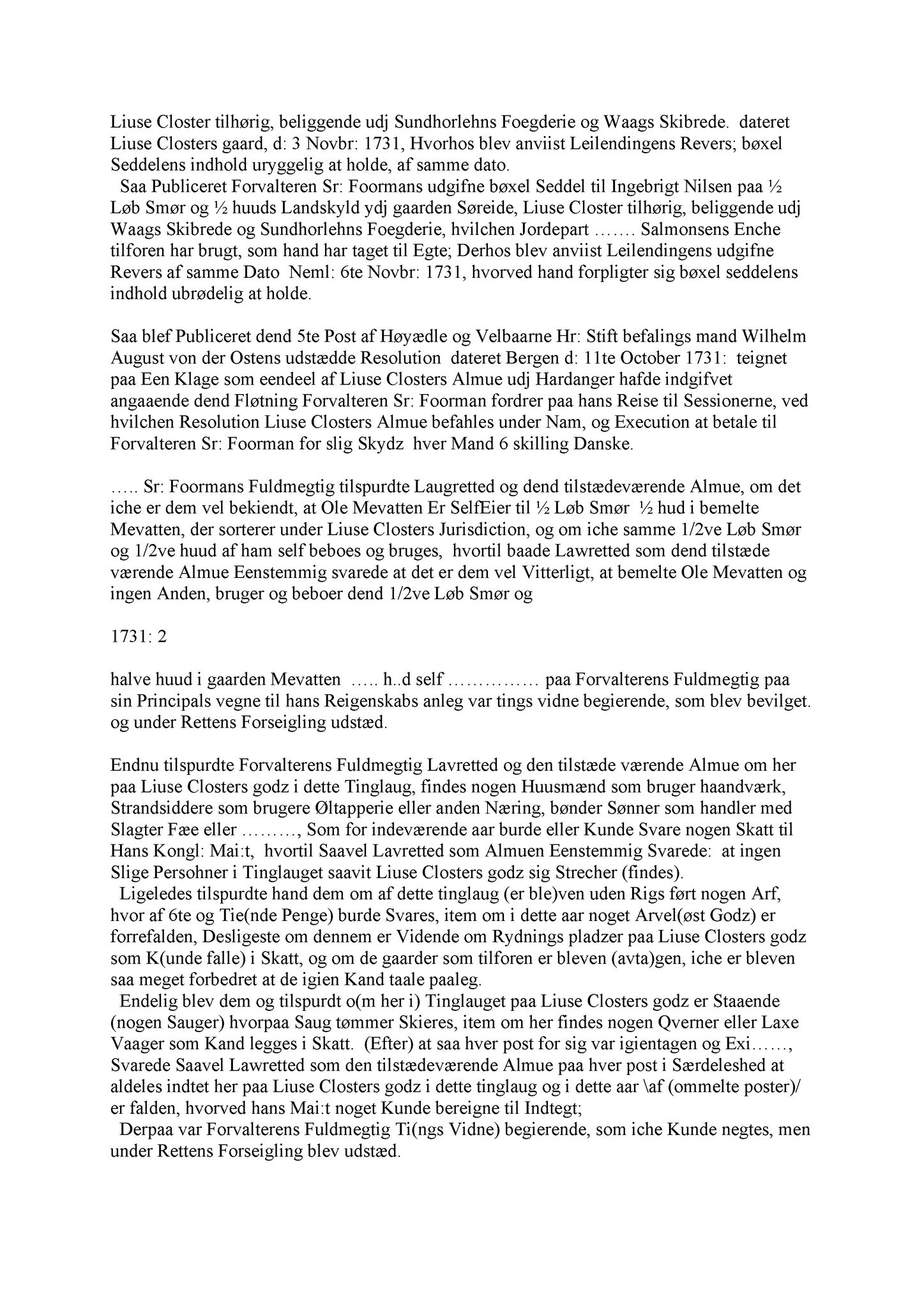 Liuse Closter tilhørig, beliggende udj Sundhorlehns Foegderie og Waags Skibrede. dateret Liuse Closters gaard, d: 3 Novbr: 1731, Hvorhos blev anviist Leilendingens Revers; bøxel Seddelens indhold uryggelig at holde, af samme dato.

Saa Publiceret Forvalteren Sr: Foormans udgifne bøxel Seddel til Ingebrigt Nilsen paa ½ Løb Smør og ½ huuds Landskyld ydj gaarden Søreide, Liuse Closter tilhørig, beliggende udj Waags Skibrede og Sundhorlehns Foegderie, hvilchen Jordepart ……. Salmonsens Enche tilforen har brugt, som hand har taget til Egte; Derhos blev anviist Leilendingens udgifne Revers af samme Dato Neml: 6te Novbr: 1731, hvorved hand forpligter sig bøxel seddelens indhold ubrødelig at holde.

Saa blef Publiceret dend 5te Post af Høyædle og Velbaarne Hr: Stift befalings mand Wilhelm August von der Ostens udstædde Resolution dateret Bergen d: 11te October 1731: teignet paa Een Klage som eendeel af Liuse Closters Almue udj Hardanger hafde indgifvet angaaende dend Fløtning Forvalteren Sr: Foorman fordrer paa hans Reise til Sessionerne, ved hvilchen Resolution Liuse Closters Almue befahles under Nam, og Execution at betale til Forvalteren Sr: Foorman for slig Skydz hver Mand 6 skilling Danske.

….. Sr: Foormans Fuldmegtig tilspurdte Laugretted og dend tilstædeværende Almue, om det iche er dem vel bekiendt, at Ole Mevatten Er SelfEier til ½ Løb Smør ½ hud i bemelte Mevatten, der sorterer under Liuse Closters Jurisdiction, og om iche samme 1/2ve Løb Smør og 1/2ve huud af ham self beboes og bruges, hvortil baade Lawretted som dend tilstæde værende Almue Eenstemmig svarede at det er dem vel Vitterligt, at bemelte Ole Mevatten og ingen Anden, bruger og beboer dend 1/2ve Løb Smør og

1731: 2

halve huud i gaarden Mevatten ….. h..d self …………… paa Forvalterens Fuldmegtig paa sin Principals vegne til hans Reigenskabs anleg var tings vidne begierende, som blev bevilget. og under Rettens Forseigling udstæd.

Endnu tilspurdte Forvalterens Fuldmegtig Lavretted og den tilstæde værende Almue om her paa Liuse Closters godz i dette Tinglaug, findes nogen Huusmænd som bruger haandværk, Strandsiddere som brugere Øltapperie eller anden Næring, bønder Sønner som handler med Slagter Fæe eller ………, Som for indeværende aar burde eller Kunde Svare nogen Skatt til Hans Kongl: Mai:t, hvortil Saavel Lavretted som Almuen Eenstemmig Svarede: at ingen Slige Persohner i Tinglauget saavit Liuse Closters godz sig Strecher (findes).

Ligeledes tilspurdte hand dem om af dette tinglaug (er ble)ven uden Rigs ført nogen Arf, hvor af 6te og Tie(nde Penge) burde Svares, item om i dette aar noget Arvel(øst Godz) er forrefalden, Desligeste om dennem er Vidende om Rydnings pladzer paa Liuse Closters godz som K(unde falle) i Skatt, og om de gaarder som tilforen er bleven (avta)gen, iche er bleven saa meget forbedret at de igien Kand taale paaleg.

Endelig blev dem og tilspurdt o(m her i) Tinglauget paa Liuse Closters godz er Staaende (nogen Sauger) hvorpaa Saug tømmer Skieres, item om her findes nogen Qverner eller Laxe Vaager som Kand legges i Skatt. (Efter) at saa hver post for sig var igientagen og Exi……, Svarede Saavel Lawretted som den tilstædeværende Almue paa hver post i Særdeleshed at aldeles indtet her paa Liuse Closters godz i dette tinglaug og i dette aar \af (ommelte poster)/ er falden, hvorved hans Mai:t noget Kunde bereigne til Indtegt;

Derpaa var Forvalterens Fuldmegtig Ti(ngs Vidne) begierende, som iche Kunde negtes, men under Rettens Forseigling blev udstæd.